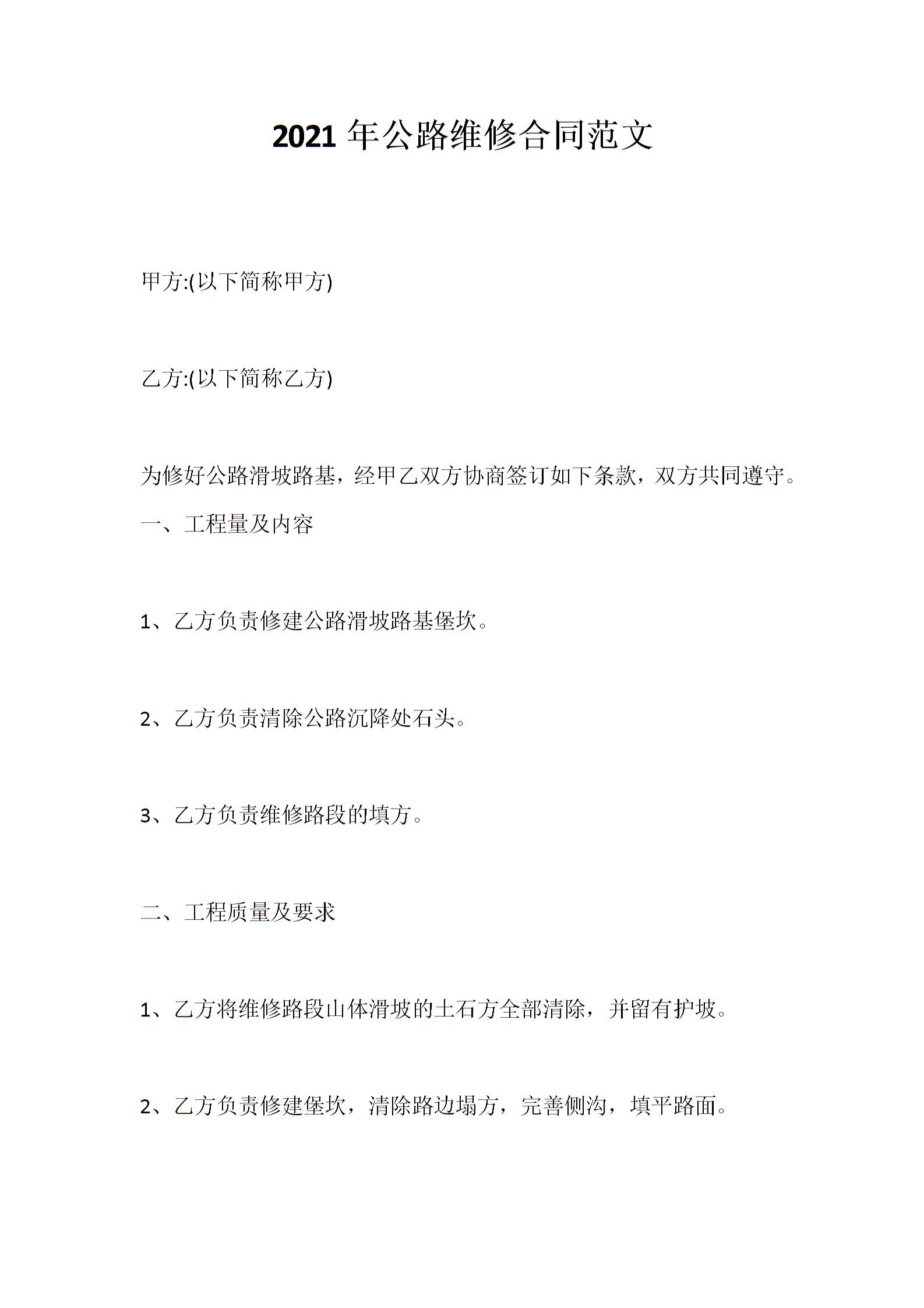 2021 年公路维修合同范文

甲方:(以下简称甲方)

乙方:(以下简称乙方)

为修好公路滑坡路基，经甲乙双方协商签订如下条款，双方共同遵守。

一、工程量及内容

1、乙方负责修建公路滑坡路基堡坎。

2、乙方负责清除公路沉降处石头。

3、乙方负责维修路段的填方。

二、工程质量及要求

1、乙方将维修路段山体滑坡的土石方全部清除，并留有护坡。

2、乙方负责修建堡坎，清除路边塌方，完善侧沟，填平路面。